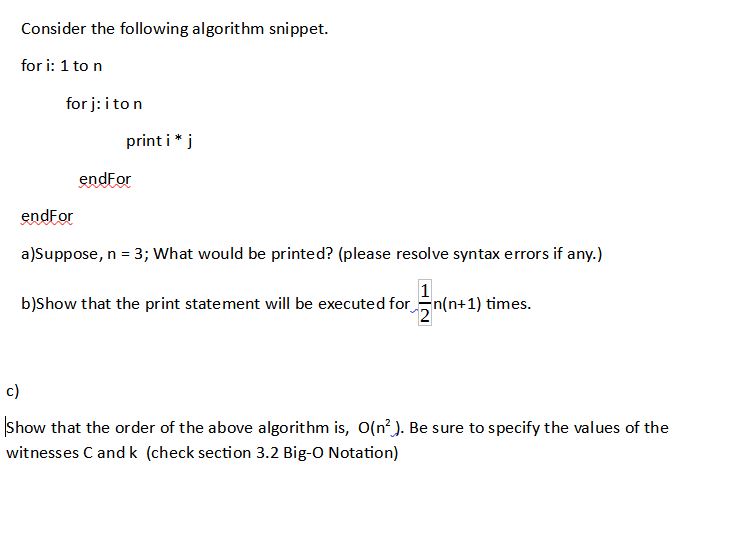 Consider the following algorithm snippet.

for i: 1 to n

for j: i to n

print i * j

endFor

endFor

a)Suppose, n = 3; What would be printed? (please resolve syntax errors if any.)

b)Show that the print statement will be executed for $\frac{1}{2}$n(n+1) times.

c)

Show that the order of the above algorithm is, O($n^2$). Be sure to specify the values of the witnesses C and k (check section 3.2 Big-O Notation)